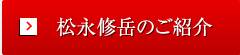 松永修岳のご紹介